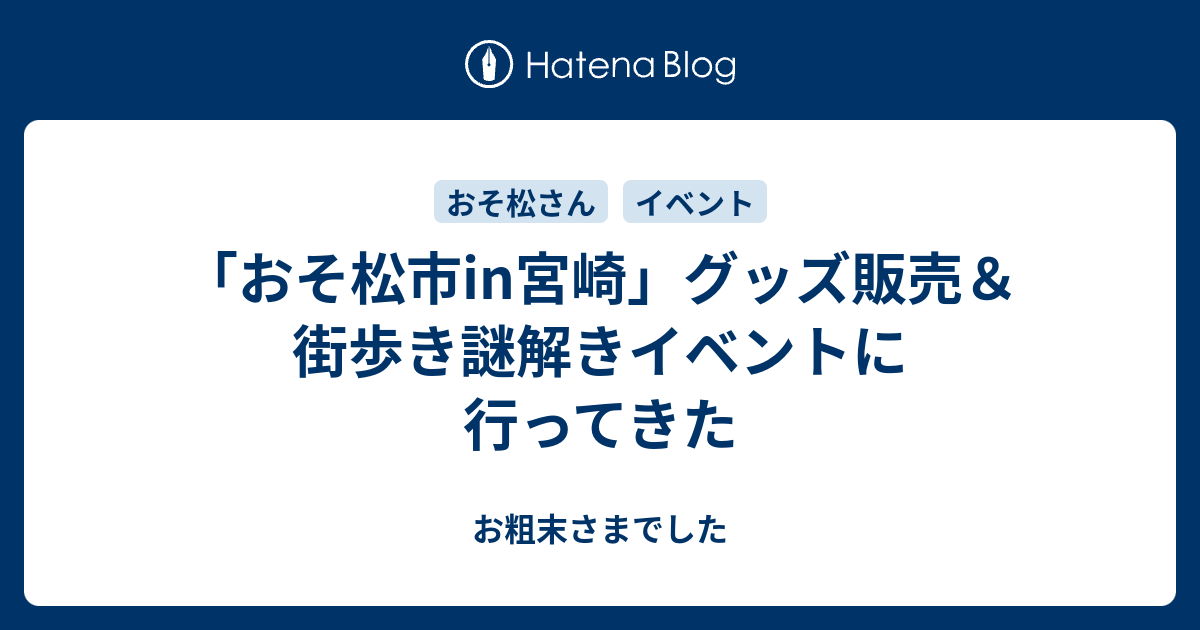 Hatena Blog

おそ松さん　イベント

「おそ松市in宮崎」グッズ販売＆街歩き謎解きイベントに行ってきた

お粗末さまでした